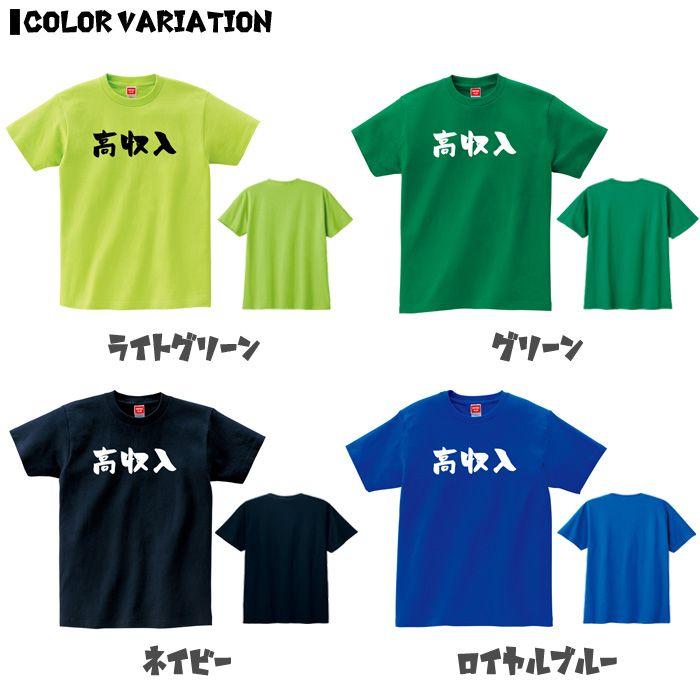 COLOR VARIATION

高収入

ライトグリーン

高収入

グリーン

高収入

ネイビー

高収入

ロイヤルブルー